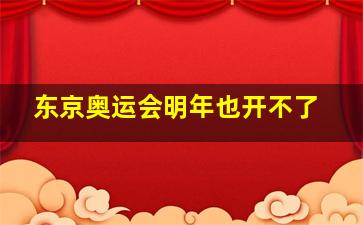 东京奥运会明年也开不了